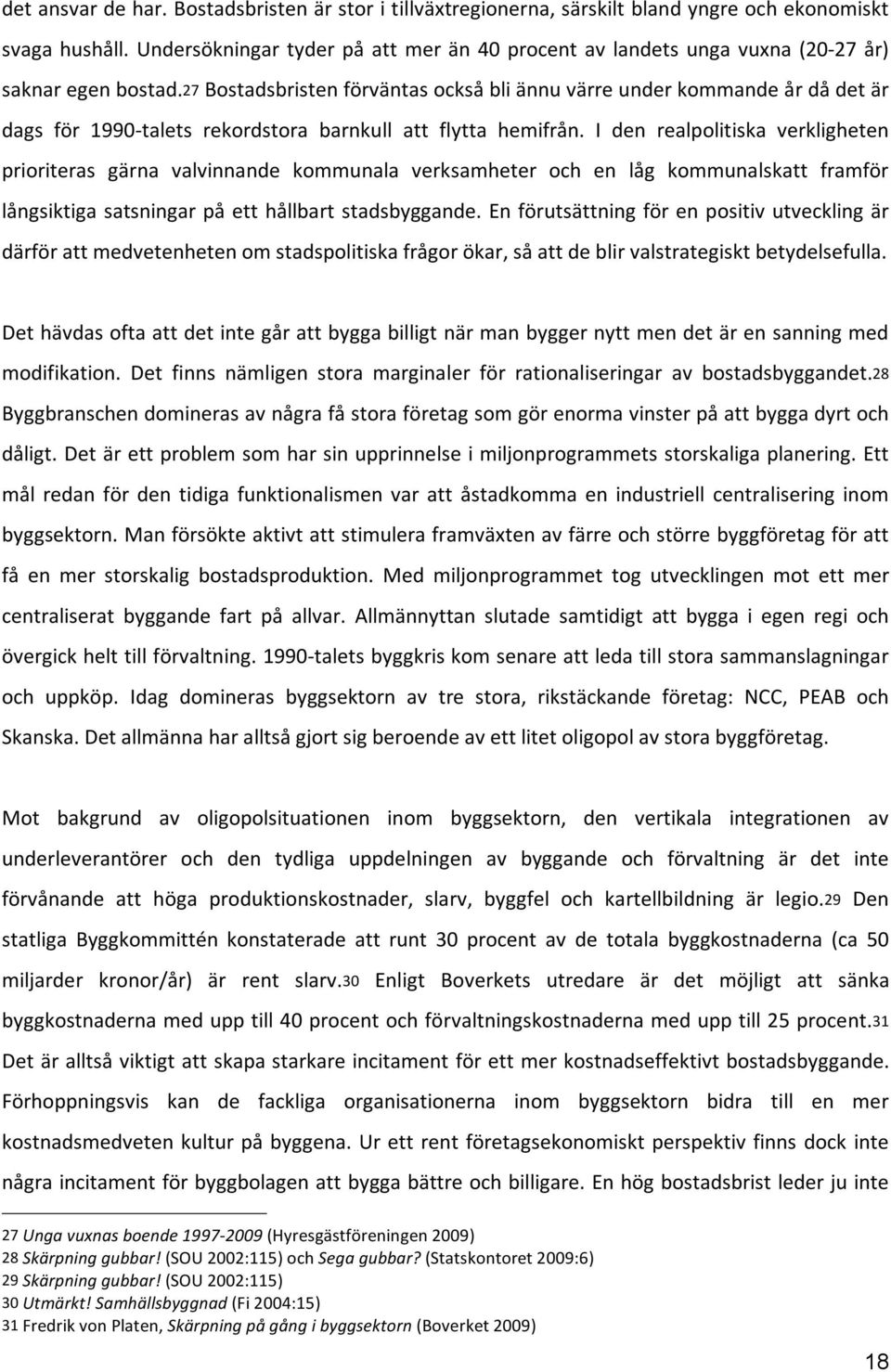 det ansvar de har. Bostadsbristen är stor i tillväxtregionerna, särskilt bland yngre och ekonomiskt svaga hushåll. Undersökningar tyder på att mer än 40 procent av landets unga vuxna (20-27 år) saknar egen bostad.27 Bostadsbristen förväntas också bli ännu värre under kommande år då det är dags för 1990-talets rekordstora barnkull att flytta hemifrån. I den realpolitiska verkligheten prioriteras gärna valvinnande kommunala verksamheter och en låg kommunalskatt framför långsiktiga satsningar på ett hållbart stadsbyggande. En förutsättning för en positiv utveckling är därför att medvetenheten om stadspolitiska frågor ökar, så att de blir valstrategiskt betydelsefulla.

Det hävdas ofta att det inte går att bygga billigt när man bygger nytt men det är en sanning med modifikation. Det finns nämligen stora marginaler för rationaliseringar av bostadsbyggandet.28 Byggbranschen domineras av några få stora företag som gör enorma vinster på att bygga dyrt och dåligt. Det är ett problem som har sin upprinnelse i miljonprogrammets storskaliga planering. Ett mål redan för den tidiga funktionalismen var att åstadkomma en industriell centralisering inom byggsektorn. Man försökte aktivt att stimulera framväxten av färre och större byggföretag för att få en mer storskalig bostadsproduktion. Med miljonprogrammet tog utvecklingen mot ett mer centraliserat byggande fart på allvar. Allmännyttan slutade samtidigt att bygga i egen regi och övergick helt till förvaltning. 1990-talets byggkris kom senare att leda till stora sammanslagningar och uppköp. Idag domineras byggsektorn av tre stora, rikstäckande företag: NCC, PEAB och Skanska. Det allmänna har alltså gjort sig beroende av ett litet oligopol av stora byggföretag.

Mot bakgrund av oligopolsituationen inom byggsektorn, den vertikala integrationen av underleverantörer och den tydliga uppdelningen av byggande och förvaltning är det inte förvånande att höga produktionskostnader, slarv, byggfel och kartellbildning är legio.29 Den statliga Byggkommittén konstaterade att runt 30 procent av de totala byggkostnaderna (ca 50 miljarder kronor/år) är rent slarv.30 Enligt Boverkets utredare är det möjligt att sänka byggkostnaderna med upp till 40 procent och förvaltningskostnaderna med upp till 25 procent.31 Det är alltså viktigt att skapa starkare incitament för ett mer kostnadseffektivt bostadsbyggande. Förhoppningsvis kan de fackliga organisationerna inom byggsektorn bidra till en mer kostnadsmedveten kultur på byggena. Ur ett rent företagsekonomiskt perspektiv finns dock inte några incitament för byggbolagen att bygga bättre och billigare. En hög bostadsbrist leder ju inte

27 Unga vuxnas boende 1997-2009 (Hyresgästföreningen 2009)
28 Skärpning gubbar! (SOU 2002:115) och Sega gubbar? (Statskontoret 2009:6)
29 Skärpning gubbar! (SOU 2002:115)
30 Utmärkt! Samhällsbyggnad (Fi 2004:15)
31 Fredrik von Platen, Skärpning på gång i byggsektorn (Boverket 2009)

18